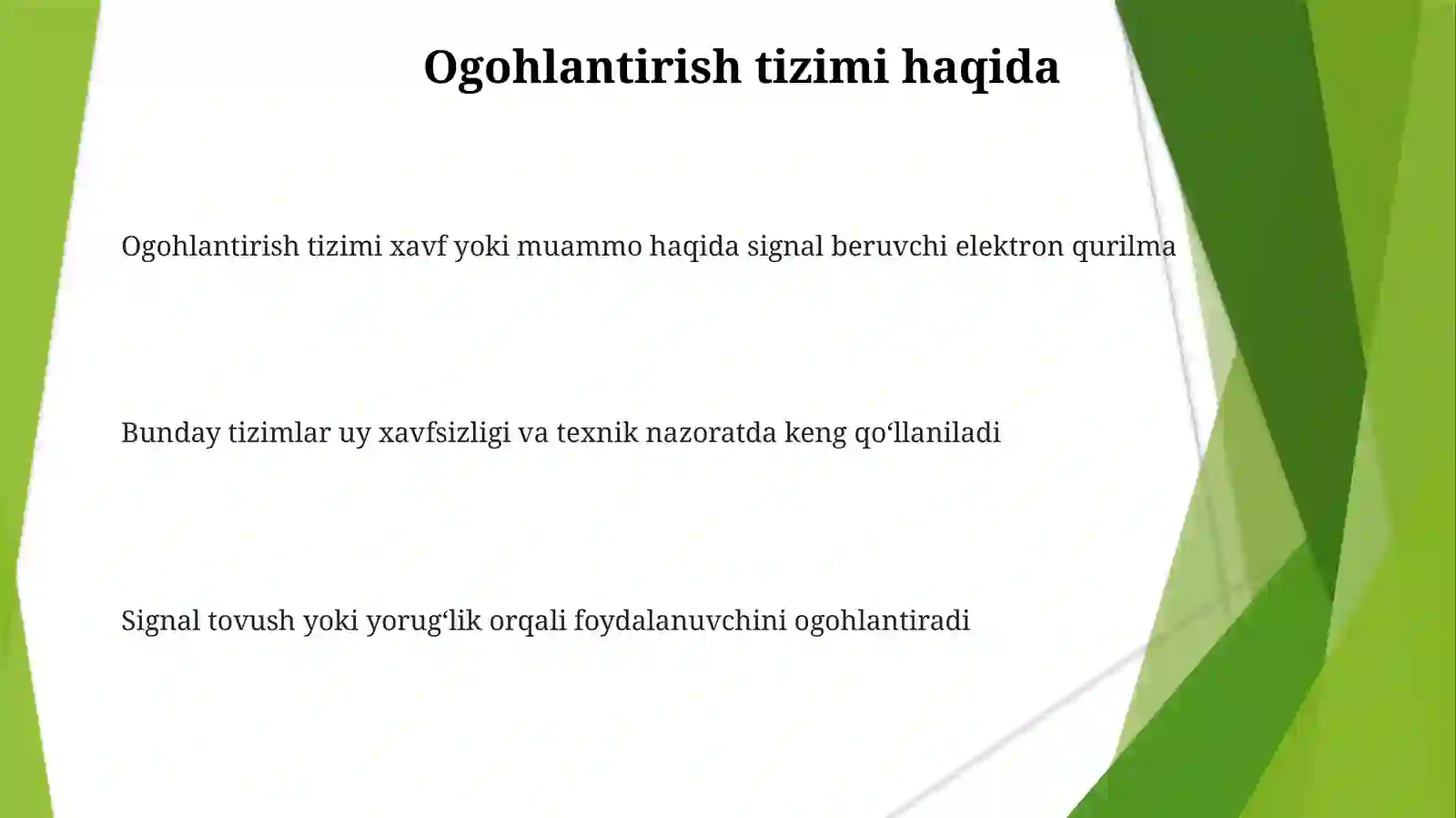 Ogohlantirish tizimi haqida

Ogohlantirish tizimi xavf yoki muammo haqida signal beruvchi elektron qurilma

Bunday tizimlar uy xavfsizligi va texnik nazoratda keng qo‘llaniladi

Signal tovush yoki yorug‘lik orqali foydalanuvchini ogohlantiradi